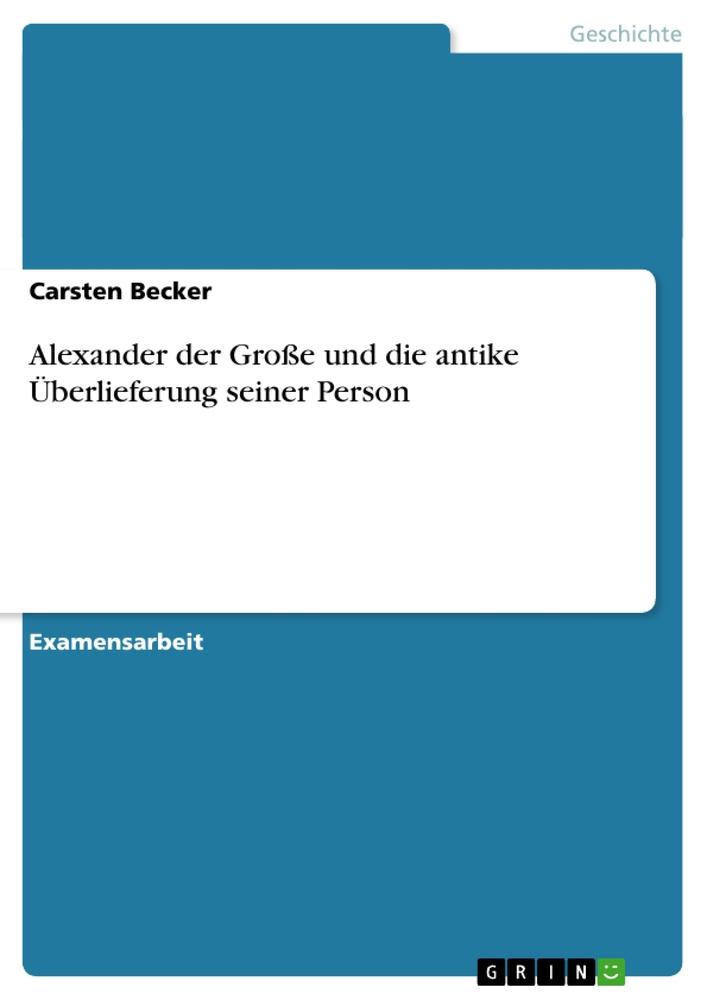 Geschichte

Carsten Becker

Alexander der Große und die antike Überlieferung seiner Person

Examensarbeit

GRIN